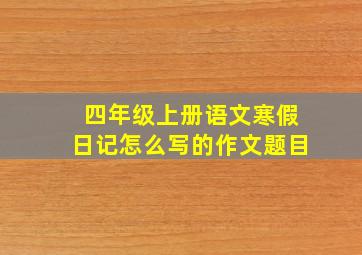 四年级上册语文寒假日记怎么写的作文题目